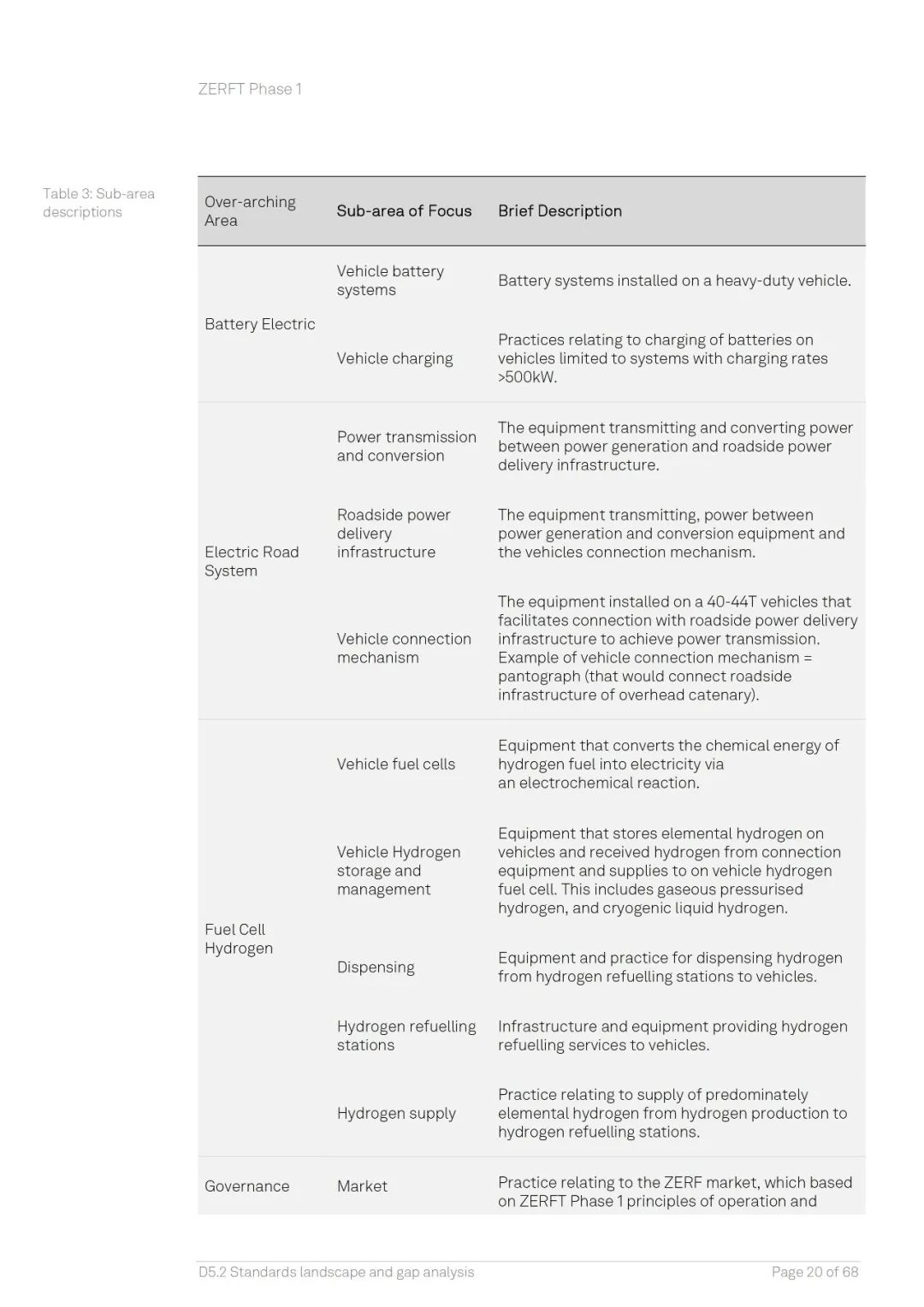 ZERFT Phase 1

Table 3: Sub-area descriptions

| Over-arching Area | Sub-area of Focus | Brief Description |
|---|---|---|
| Battery Electric | Vehicle battery systems | Battery systems installed on a heavy-duty vehicle. |
| | Vehicle charging | Practices relating to charging of batteries on vehicles limited to systems with charging rates >500kW. |
| Electric Road System | Power transmission and conversion | The equipment transmitting and converting power between power generation and roadside power delivery infrastructure. |
| | Roadside power delivery infrastructure | The equipment transmitting, power between power generation and conversion equipment and the vehicles connection mechanism. |
| | Vehicle connection mechanism | The equipment installed on a 40-44T vehicles that facilitates connection with roadside power delivery infrastructure to achieve power transmission. Example of vehicle connection mechanism = pantograph (that would connect roadside infrastructure of overhead catenary). |
| Fuel Cell Hydrogen | Vehicle fuel cells | Equipment that converts the chemical energy of hydrogen fuel into electricity via an electrochemical reaction. |
| | Vehicle Hydrogen storage and management | Equipment that stores elemental hydrogen on vehicles and received hydrogen from connection equipment and supplies to on vehicle hydrogen fuel cell. This includes gaseous pressurised hydrogen, and cryogenic liquid hydrogen. |
| | Dispensing | Equipment and practice for dispensing hydrogen from hydrogen refuelling stations to vehicles. |
| | Hydrogen refuelling stations | Infrastructure and equipment providing hydrogen refuelling services to vehicles. |
| | Hydrogen supply | Practice relating to supply of predominately elemental hydrogen from hydrogen production to hydrogen refuelling stations. |
| Governance | Market | Practice relating to the ZERF market, which based on ZERFT Phase 1 principles of operation and |

D5.2 Standards landscape and gap analysis

Page 20 of 68